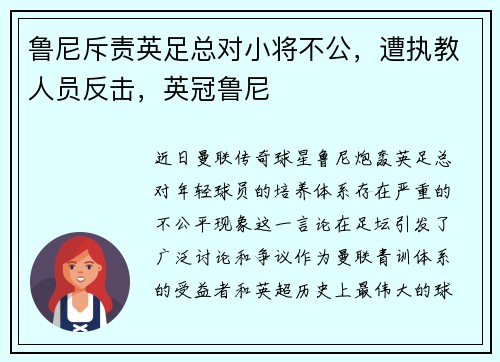 鲁尼斥责英足总对小将不公，遭执教人员反击，英冠鲁尼

近日曼联传奇球星鲁尼炮轰英足总对年轻球员的培养体系存在严重的不公平现象这一言论在足坛引发了广泛讨论和争议作为曼联青训体系的受益者和英超历史上最伟大的球